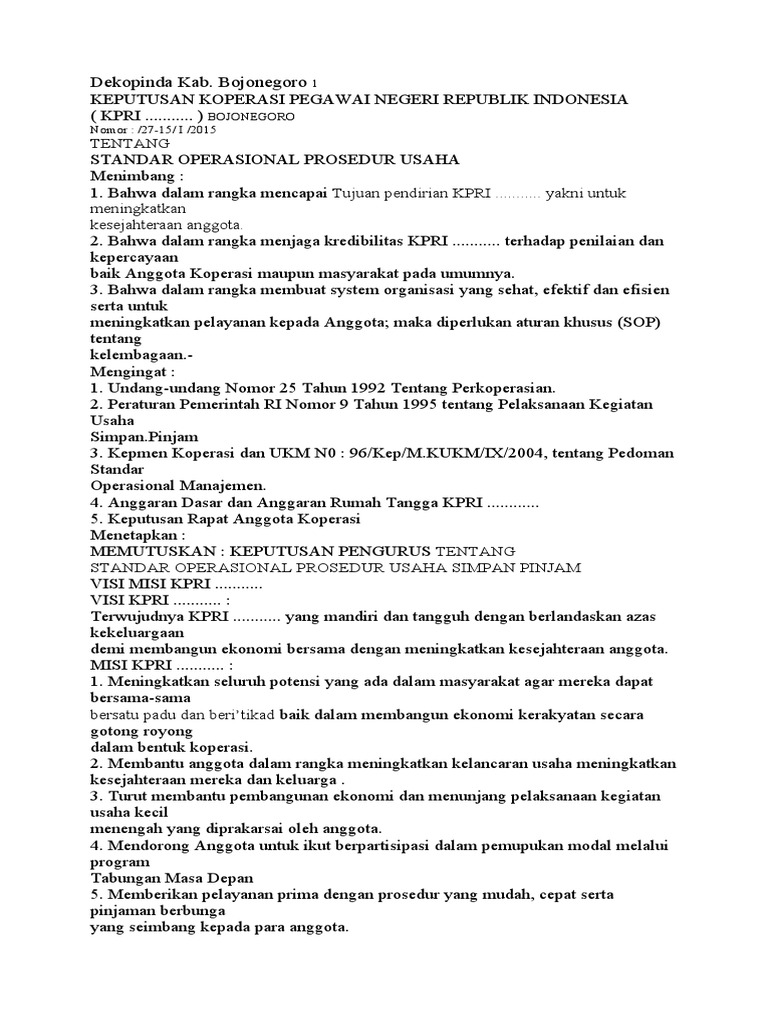 Dekopinda Kab. Bojonegoro 1
KEPUTUSAN KOPERASI PEGAWAI NEGERI REPUBLIK INDONESIA
( KPRI ........... ) BOJONEGORO
Nomor : /27-15/I /2015
TENTANG
STANDAR OPERASIONAL PROSEDUR USAHA
Menimbang :
1. Bahwa dalam rangka mencapai Tujuan pendirian KPRI ........... yakni untuk meningkatkan
kesejahteraan anggota.
2. Bahwa dalam rangka menjaga kredibilitas KPRI ........... terhadap penilaian dan kepercayaan
baik Anggota Koperasi maupun masyarakat pada umumnya.
3. Bahwa dalam rangka membuat system organisasi yang sehat, efektif dan efisien serta untuk
meningkatkan pelayanan kepada Anggota; maka diperlukan aturan khusus (SOP) tentang
kelembagaan.-
Mengingat :
1. Undang-undang Nomor 25 Tahun 1992 Tentang Perkoperasian.
2. Peraturan Pemerintah RI Nomor 9 Tahun 1995 tentang Pelaksanaan Kegiatan Usaha
Simpan.Pinjam
3. Kepmen Koperasi dan UKM N0 : 96/Kep/M.KUKM/IX/2004, tentang Pedoman Standar
Operasional Manajemen.
4. Anggaran Dasar dan Anggaran Rumah Tangga KPRI ............
5. Keputusan Rapat Anggota Koperasi
Menetapkan :
MEMUTUSKAN : KEPUTUSAN PENGURUS TENTANG
STANDAR OPERASIONAL PROSEDUR USAHA SIMPAN PINJAM
VISI MISI KPRI ...........
VISI KPRI ........... :
Terwujudnya KPRI ........... yang mandiri dan tangguh dengan berlandaskan azas kekeluargaan
demi membangun ekonomi bersama dengan meningkatkan kesejahteraan anggota.
MISI KPRI ........... :
1. Meningkatkan seluruh potensi yang ada dalam masyarakat agar mereka dapat bersama-sama
bersatu padu dan beri'tikad baik dalam membangun ekonomi kerakyatan secara gotong royong
dalam bentuk koperasi.
2. Membantu anggota dalam rangka meningkatkan kelancaran usaha meningkatkan kesejahteraan mereka dan keluarga .
3. Turut membantu pembangunan ekonomi dan menunjang pelaksanaan kegiatan usaha kecil
menengah yang diprakarsai oleh anggota.
4. Mendorong Anggota untuk ikut berpartisipasi dalam pemupukan modal melalui program
Tabungan Masa Depan
5. Memberikan pelayanan prima dengan prosedur yang mudah, cepat serta pinjaman berbunga
yang seimbang kepada para anggota.